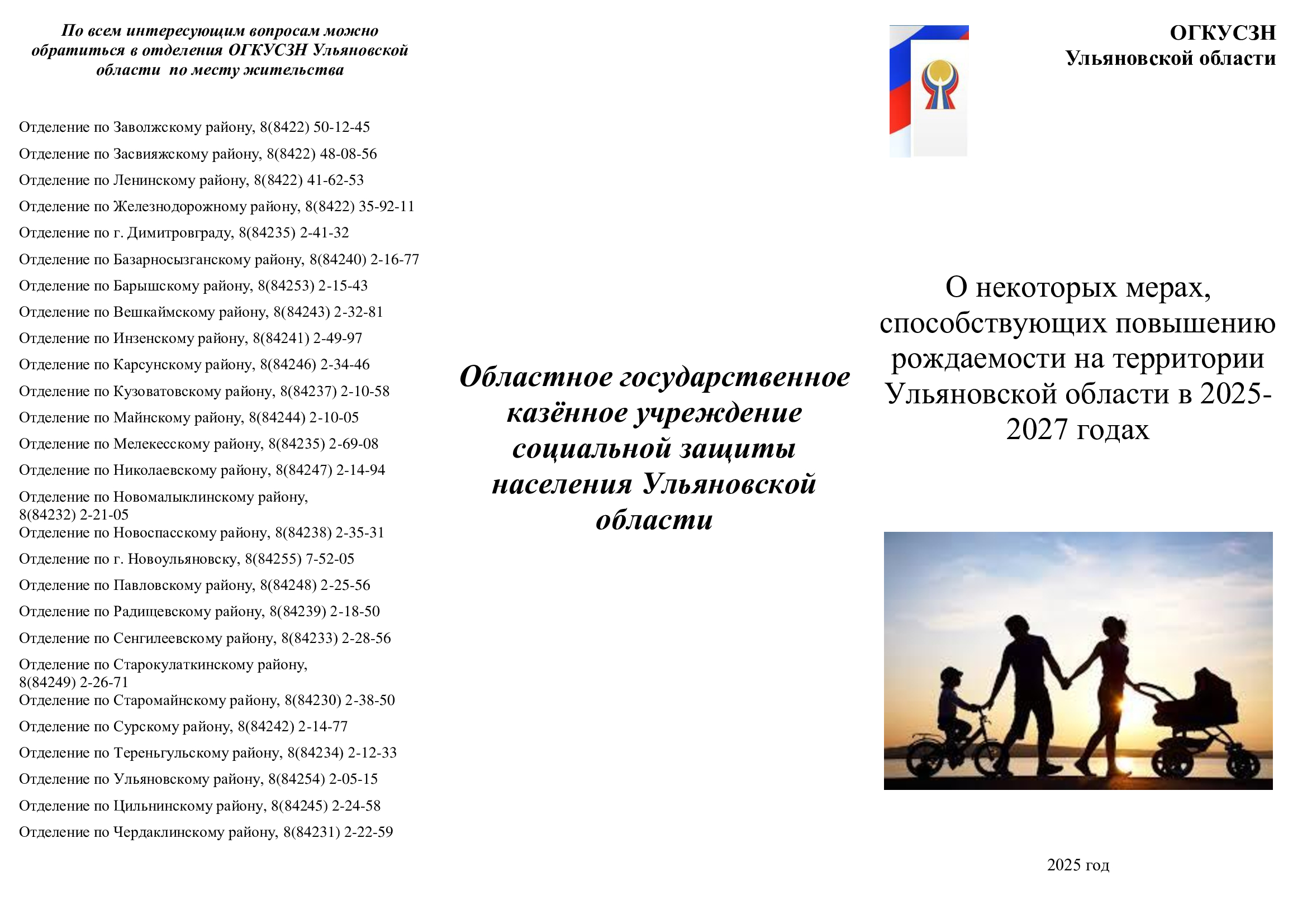 По всем интересующим вопросам можно обратиться в отделения ОГКУСЗН Ульяновской области по месту жительства

Отделение по Заволжскому району, 8(8422) 50-12-45

Отделение по Засвияжскому району, 8(8422) 48-08-56

Отделение по Ленинскому району, 8(8422) 41-62-53

Отделение по Железнодорожному району, 8(8422) 35-92-11

Отделение по г. Димитровграду, 8(84235) 2-41-32

Отделение по Базарносызганскому району, 8(84240) 2-16-77

Отделение по Барышскому району, 8(84253) 2-15-43

Отделение по Вешкаймскому району, 8(84243) 2-32-81

Отделение по Инзенскому району, 8(84241) 2-49-97

Отделение по Карсунскому району, 8(84246) 2-34-46

Отделение по Кузоватовскому району, 8(84237) 2-10-58

Отделение по Майнскому району, 8(84244) 2-10-05

Отделение по Мелекесскому району, 8(84235) 2-69-08

Отделение по Николаевскому району, 8(84247) 2-14-94

Отделение по Новомалыклинскому району, 8(84232) 2-21-05

Отделение по Новоспасскому району, 8(84238) 2-35-31

Отделение по г. Новоульяновску, 8(84255) 7-52-05

Отделение по Павловскому району, 8(84248) 2-25-56

Отделение по Радищевскому району, 8(84239) 2-18-50

Отделение по Сенгилеевскому району, 8(84233) 2-28-56

Отделение по Старокулаткинскому району, 8(84249) 2-26-71

Отделение по Старомайнскому району, 8(84230) 2-38-50

Отделение по Сурскому району, 8(84242) 2-14-77

Отделение по Тереньгульскому району, 8(84234) 2-12-33

Отделение по Ульяновскому району, 8(84254) 2-05-15

Отделение по Цильнинскому району, 8(84245) 2-24-58

Отделение по Чердаклинскому району, 8(84231) 2-22-59

Областное государственное казённое учреждение социальной защиты населения Ульяновской области

ОГКУСЗН Ульяновской области

О некоторых мерах, способствующих повышению рождаемости на территории Ульяновской области в 2025-2027 годах

2025 год